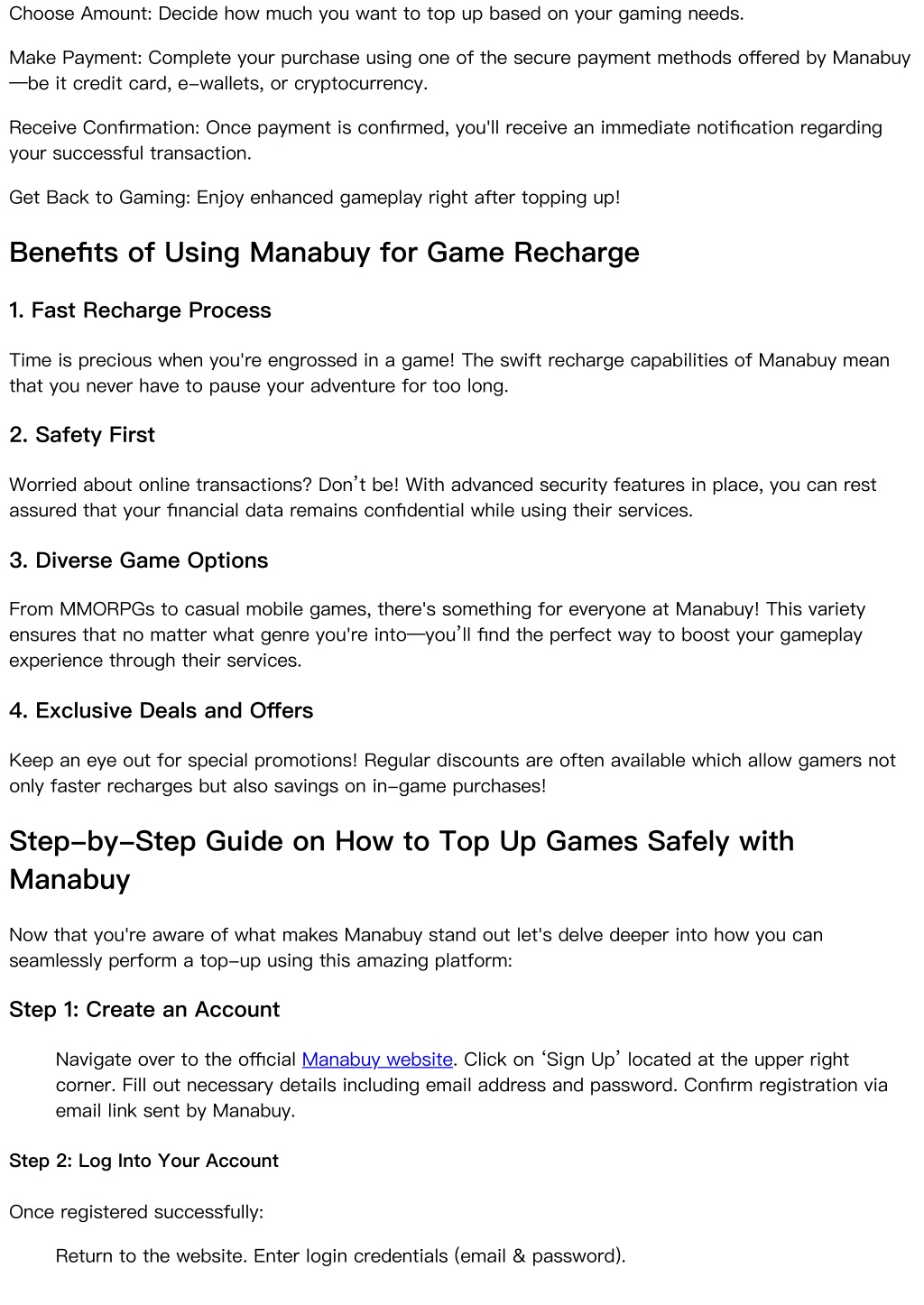 Choose Amount: Decide how much you want to top up based on your gaming needs.

Make Payment: Complete your purchase using one of the secure payment methods offered by Manabuy—be it credit card, e-wallets, or cryptocurrency.

Receive Confirmation: Once payment is confirmed, you'll receive an immediate notification regarding your successful transaction.

Get Back to Gaming: Enjoy enhanced gameplay right after topping up!

Benefits of Using Manabuy for Game Recharge

1. Fast Recharge Process

Time is precious when you're engrossed in a game! The swift recharge capabilities of Manabuy mean that you never have to pause your adventure for too long.

2. Safety First

Worried about online transactions? Don't be! With advanced security features in place, you can rest assured that your financial data remains confidential while using their services.

3. Diverse Game Options

From MMORPGs to casual mobile games, there's something for everyone at Manabuy! This variety ensures that no matter what genre you're into—you'll find the perfect way to boost your gameplay experience through their services.

4. Exclusive Deals and Offers

Keep an eye out for special promotions! Regular discounts are often available which allow gamers not only faster recharges but also savings on in-game purchases!

Step-by-Step Guide on How to Top Up Games Safely with Manabuy

Now that you're aware of what makes Manabuy stand out let's delve deeper into how you can seamlessly perform a top-up using this amazing platform:

Step 1: Create an Account

Navigate over to the official Manabuy website. Click on 'Sign Up' located at the upper right corner. Fill out necessary details including email address and password. Confirm registration via email link sent by Manabuy.

Step 2: Log Into Your Account

Once registered successfully:

Return to the website. Enter login credentials (email & password).